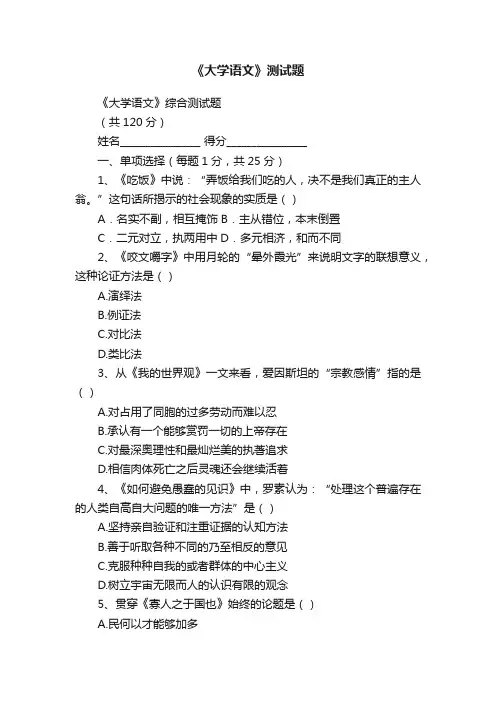 《大学语文》测试题

《大学语文》综合测试题

（共 120 分）

姓名______________ 得分______________

一、单项选择（每题 1 分，共 25 分）

1、《吃饭》中说：“弄饭给我们吃的人，决不是我们真正的主人翁。”这句话所揭示的社会现象的实质是（ ）

A．名实不副，相互掩饰 B．主从错位，本末倒置

C．二元对立，执两用中 D．多元相济，和而不同

2、《咬文嚼字》中用月轮的“晕外霞光”来说明文字的联想意义，这种论证方法是（ ）

A.演绎法

B.例证法

C.对比法

D.类比法

3、从《我的世界观》一文来看，爱因斯坦的“宗教感情”指的是（ ）

A.对占用了同胞的过多劳动而难以忍

B.承认有一个能够赏罚一切的上帝存在

C.对最深奥理性和最灿烂美的执著追求

D.相信肉体死亡之后灵魂还会继续活着

4、《如何避免愚蠢的见识》中，罗素认为：“处理这个普遍存在的人类自高自大问题的唯一方法”是（ ）

A.坚持亲自验证和注重证据的认知方法

B.善于听取各种不同的乃至相反的意见

C.克服种种自我的或者群体的中心主义

D.树立宇宙无限而人的认识有限的观念

5、贯穿《寡人之于国也》始终的论题是（ ）

A.民何以才能够加多